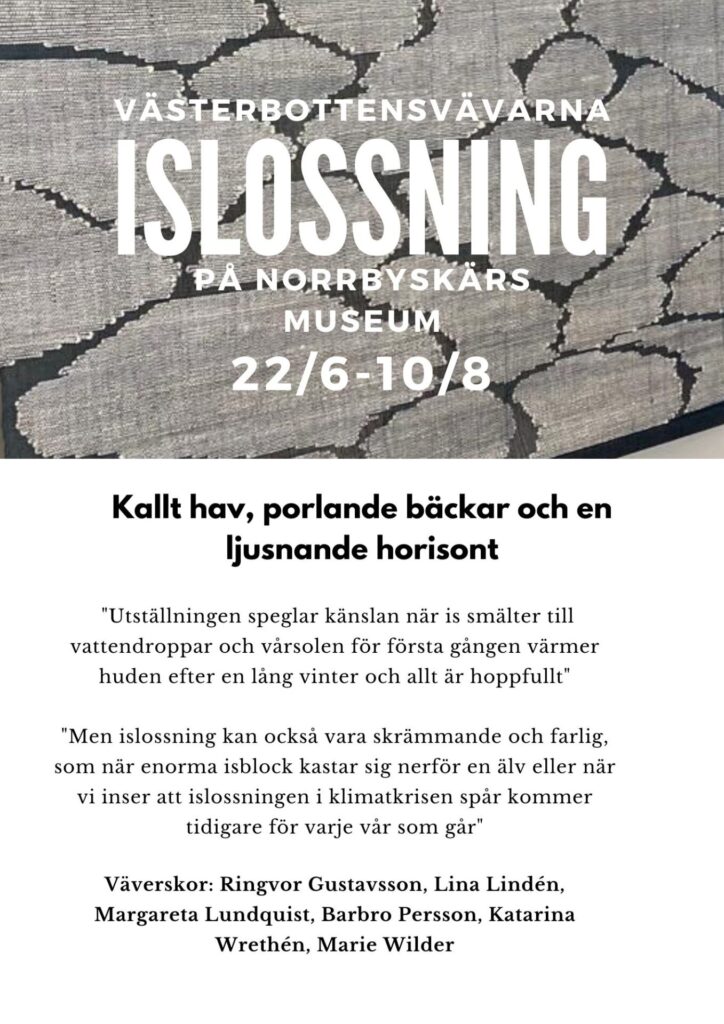 VÄSTERBOTTENSVÄVARNA
ISLOSSNING
PÅ NORRBYSKÄRS MUSEUM
22/6-10/8

Kallt hav, porlande bäckar och en ljusnande horisont

"Utställningen speglar känslan när is smälter till vattendroppar och vårsolen för första gången värmer huden efter en lång vinter och allt är hoppfullt"

"Men islossning kan också vara skrämmande och farlig, som när enorma isblock kastar sig nerför en älv eller när vi inser att islossningen i klimatkrisen spår kommer tidigare för varje vår som går"

Väverskor: Ringvor Gustavsson, Lina Lindén, Margareta Lundquist, Barbro Persson, Katarina Wrethén, Marie Wilder